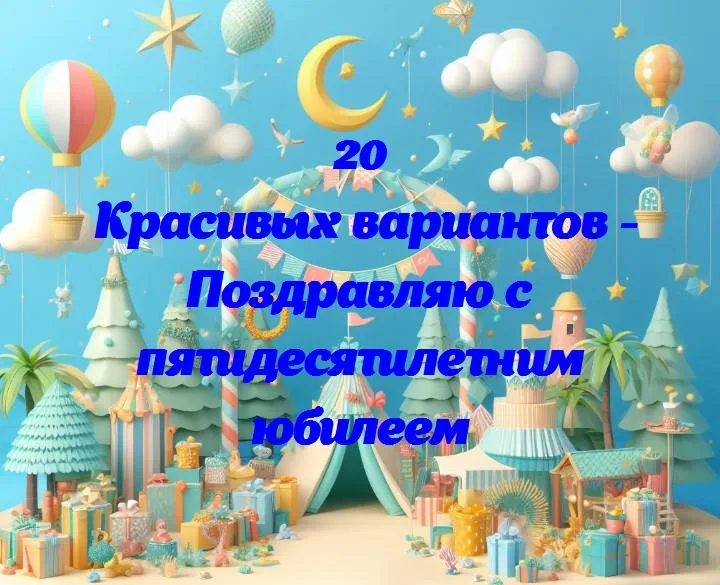 20
Красивых вариантов - Поздравляю с пятидесятилетним юбилеем